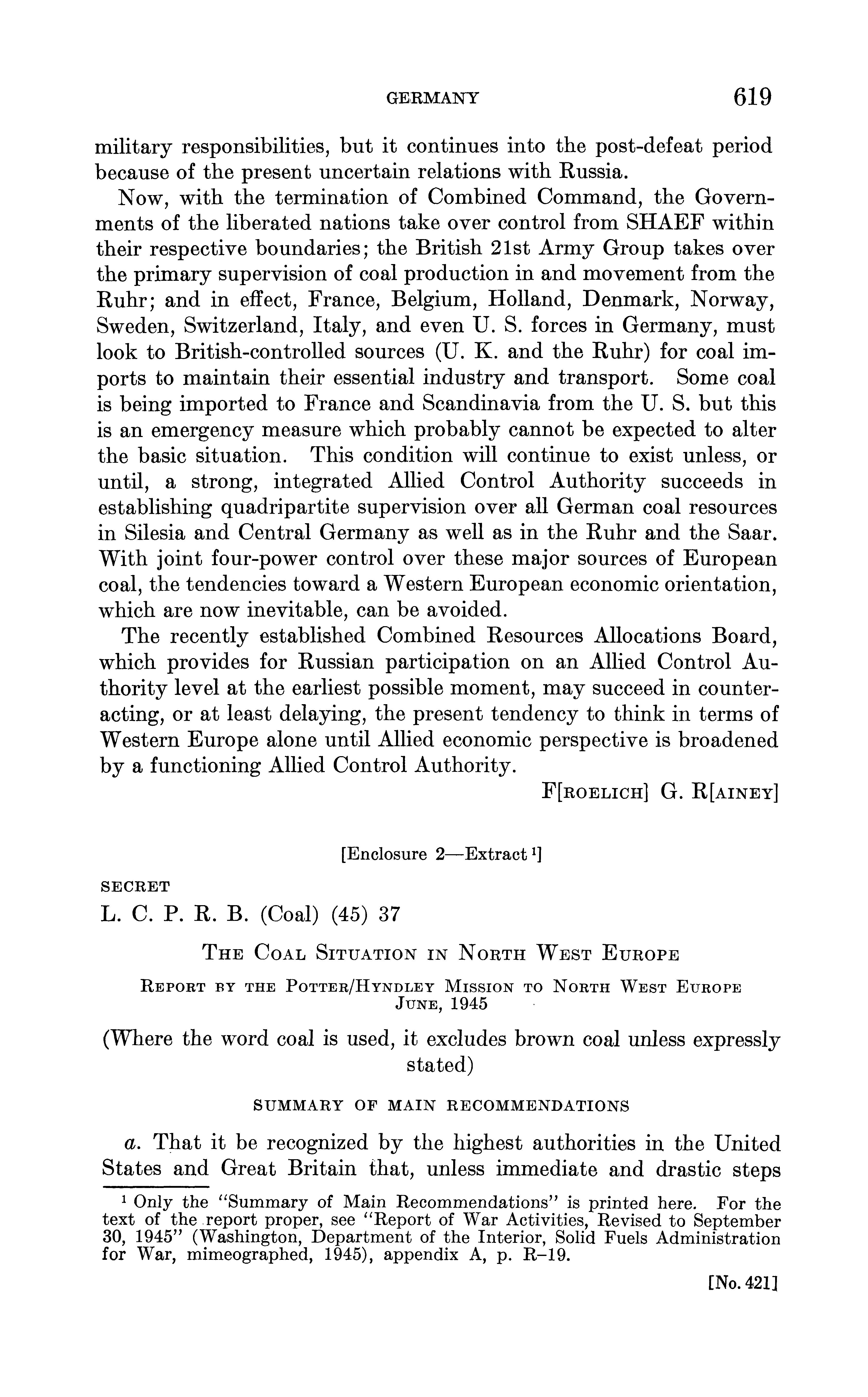 GERMANY 619

military responsibilities, but it continues into the post-defeat period because of the present uncertain relations with Russia.

Now, with the termination of Combined Command, the Governments of the liberated nations take over control from SHAEF within their respective boundaries; the British 21st Army Group takes over the primary supervision of coal production in and movement from the Ruhr; and in effect, France, Belgium, Holland, Denmark, Norway, Sweden, Switzerland, Italy, and even U. S. forces in Germany, must look to British-controlled sources (U. K. and the Ruhr) for coal imports to maintain their essential industry and transport. Some coal is being imported to France and Scandinavia from the U. S. but this is an emergency measure which probably cannot be expected to alter the basic situation. This condition will continue to exist unless, or until, a strong, integrated Allied Control Authority succeeds in establishing quadripartite supervision over all German coal resources in Silesia and Central Germany as well as in the Ruhr and the Saar. With joint four-power control over these major sources of European coal, the tendencies toward a Western European economic orientation, which are now inevitable, can be avoided.

The recently established Combined Resources Allocations Board, which provides for Russian participation on an Allied Control Authority level at the earliest possible moment, may succeed in counteracting, or at least delaying, the present tendency to think in terms of Western Europe alone until Allied economic perspective is broadened by a functioning Allied Control Authority.

F[ROELICH] G. R[AINEY]

[Enclosure 2—Extract $^1$]

SECRET

L. C. P. R. B. (Coal) (45) 37

THE COAL SITUATION IN NORTH WEST EUROPE

REPORT BY THE POTTER/HYNDLEY MISSION TO NORTH WEST EUROPE JUNE, 1945

(Where the word coal is used, it excludes brown coal unless expressly stated)

SUMMARY OF MAIN RECOMMENDATIONS

a. That it be recognized by the highest authorities in the United States and Great Britain that, unless immediate and drastic steps

$^1$ Only the "Summary of Main Recommendations" is printed here. For the text of the report proper, see "Report of War Activities, Revised to September 30, 1945" (Washington, Department of the Interior, Solid Fuels Administration for War, mimeographed, 1945), appendix A, p. R–19.

[No. 421]